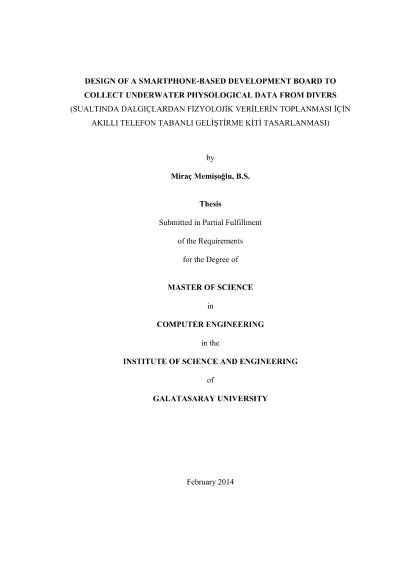 DESIGN OF A SMARTPHONE-BASED DEVELOPMENT BOARD TO COLLECT UNDERWATER PHYSOLOGICAL DATA FROM DIVERS
(SUALTINDA DALGIÇLARDAN FİZYOLOJİK VERİLERİN TOPLANMASI İÇİN AKILLI TELEFON TABANLI GELİŞTİRME KİTİ TASARLANMASI)

by

Miraç Memişoğlu, B.S.

Thesis

Submitted in Partial Fulfillment

of the Requirements

for the Degree of

MASTER OF SCIENCE

in

COMPUTER ENGINEERING

in the

INSTITUTE OF SCIENCE AND ENGINEERING

of

GALATASARAY UNIVERSITY

February 2014